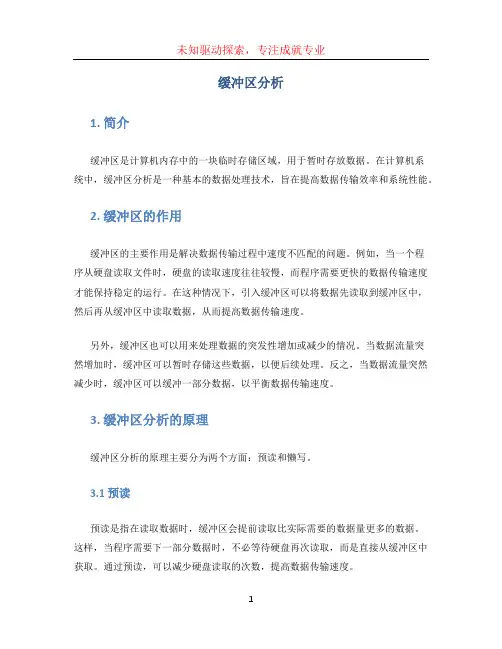 未知驱动探索，专注成就专业

缓冲区分析

1. 简介

缓冲区是计算机内存中的一块临时存储区域，用于暂时存放数据。在计算机系统中，缓冲区分析是一种基本的数据处理技术，旨在提高数据传输效率和系统性能。

2. 缓冲区的作用

缓冲区的主要作用是解决数据传输过程中速度不匹配的问题。例如，当一个程序从硬盘读取文件时，硬盘的读取速度往往较慢，而程序需要更快的数据传输速度才能保持稳定的运行。在这种情况下，引入缓冲区可以将数据先读取到缓冲区中，然后再从缓冲区中读取数据，从而提高数据传输速度。

另外，缓冲区也可以用来处理数据的突发性增加或减少的情况。当数据流量突然增加时，缓冲区可以暂时存储这些数据，以便后续处理。反之，当数据流量突然减少时，缓冲区可以缓冲一部分数据，以平衡数据传输速度。

3. 缓冲区分析的原理

缓冲区分析的原理主要分为两个方面：预读和懒写。

3.1 预读

预读是指在读取数据时，缓冲区会提前读取比实际需要的数据量更多的数据。这样，当程序需要下一部分数据时，不必等待硬盘再次读取，而是直接从缓冲区中获取。通过预读，可以减少硬盘读取的次数，提高数据传输速度。

1